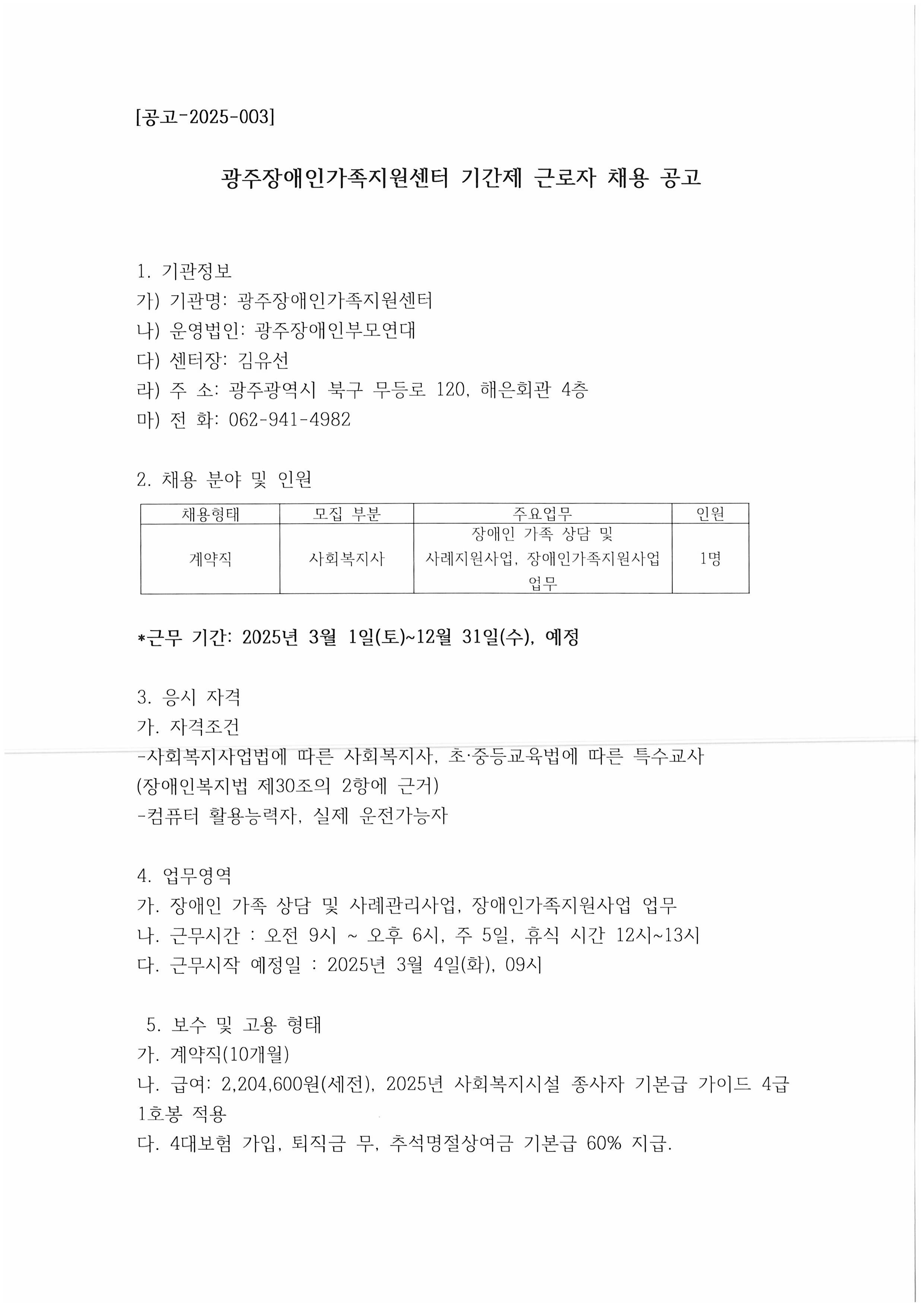 [공고-2025-003]

광주장애인가족지원센터 기간제 근로자 채용 공고

1. 기관정보
가) 기관명: 광주장애인가족지원센터
나) 운영법인: 광주장애인부모연대
다) 센터장: 김유선
라) 주 소: 광주광역시 북구 무등로 120, 해은회관 4층
마) 전 화: 062-941-4982

2. 채용 분야 및 인원

| 채용형태 | 모집 부분 | 주요업무 | 인원 |
|---|---|---|---|
| 계약직 | 사회복지사 | 장애인 가족 상담 및 사례지원사업, 장애인가족지원사업 업무 | 1명 |

*근무 기간: 2025년 3월 1일(토)~12월 31일(수), 예정

3. 응시 자격
가. 자격조건
-사회복지사업법에 따른 사회복지사, 초·중등교육법에 따른 특수교사 (장애인복지법 제30조의 2항에 근거)
-컴퓨터 활용능력자, 실제 운전가능자

4. 업무영역
가. 장애인 가족 상담 및 사례관리사업, 장애인가족지원사업 업무
나. 근무시간 : 오전 9시 ~ 오후 6시, 주 5일, 휴식 시간 12시~13시
다. 근무시작 예정일 : 2025년 3월 4일(화), 09시

5. 보수 및 고용 형태
가. 계약직(10개월)
나. 급여: 2,204,600원(세전), 2025년 사회복지시설 종사자 기본급 가이드 4급 1호봉 적용
다. 4대보험 가입, 퇴직금 무, 추석명절상여금 기본급 60% 지급.